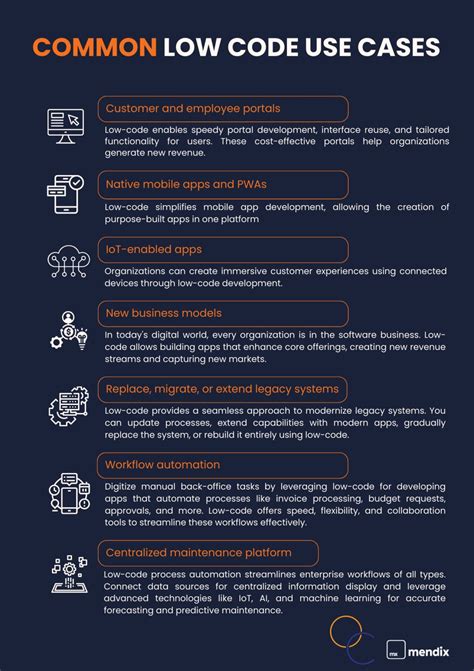 COMMON LOW CODE USE CASES

Customer and employee portals

Low-code enables speedy portal development, interface reuse, and tailored functionality for users. These cost-effective portals help organizations generate new revenue.

Native mobile apps and PWAs

Low-code simplifies mobile app development, allowing the creation of purpose-built apps in one platform

IoT-enabled apps

Organizations can create immersive customer experiences using connected devices through low-code development.

New business models

In today's digital world, every organization is in the software business. Low-code allows building apps that enhance core offerings, creating new revenue streams and capturing new markets.

Replace, migrate, or extend legacy systems

Low-code provides a seamless approach to modernize legacy systems. You can update processes, extend capabilities with modern apps, gradually replace the system, or rebuild it entirely using low-code.

Workflow automation

Digitize manual back-office tasks by leveraging low-code for developing apps that automate processes like invoice processing, budget requests, approvals, and more. Low-code offers speed, flexibility, and collaboration tools to streamline these workflows effectively.

Centralized maintenance platform

Low-code process automation streamlines enterprise workflows of all types. Connect data sources for centralized information display and leverage advanced technologies like IoT, AI, and machine learning for accurate forecasting and predictive maintenance.

mx mendix